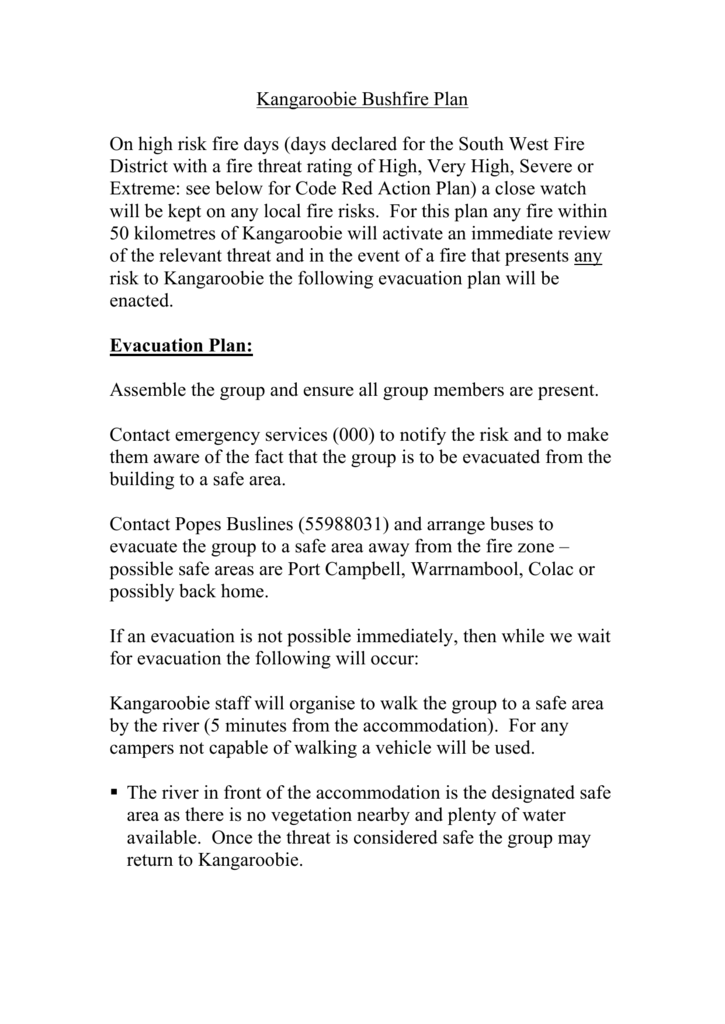 Kangaroobie Bushfire Plan

On high risk fire days (days declared for the South West Fire District with a fire threat rating of High, Very High, Severe or Extreme: see below for Code Red Action Plan) a close watch will be kept on any local fire risks. For this plan any fire within 50 kilometres of Kangaroobie will activate an immediate review of the relevant threat and in the event of a fire that presents any risk to Kangaroobie the following evacuation plan will be enacted.

Evacuation Plan:

Assemble the group and ensure all group members are present.

Contact emergency services (000) to notify the risk and to make them aware of the fact that the group is to be evacuated from the building to a safe area.

Contact Popes Buslines (55988031) and arrange buses to evacuate the group to a safe area away from the fire zone – possible safe areas are Port Campbell, Warrnambool, Colac or possibly back home.

If an evacuation is not possible immediately, then while we wait for evacuation the following will occur:

Kangaroobie staff will organise to walk the group to a safe area by the river (5 minutes from the accommodation). For any campers not capable of walking a vehicle will be used.

▪ The river in front of the accommodation is the designated safe area as there is no vegetation nearby and plenty of water available. Once the threat is considered safe the group may return to Kangaroobie.